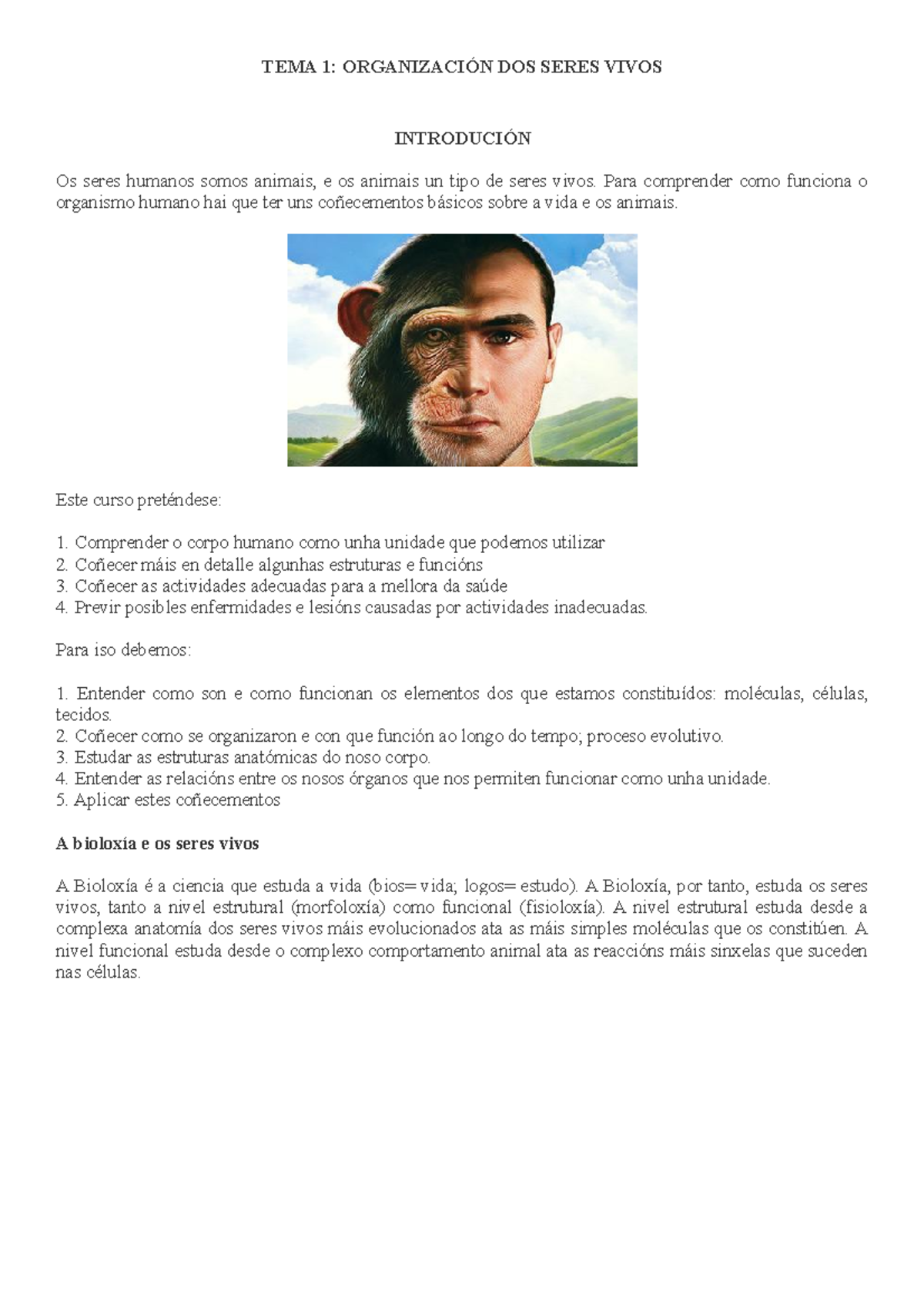 TEMA 1: ORGANIZACIÓN DOS SERES VIVOS

INTRODUCIÓN

Os seres humanos somos animais, e os animais un tipo de seres vivos. Para comprender como funciona o organismo humano hai que ter uns coñecementos básicos sobre a vida e os animais.

Este curso preténdese:

1. Comprender o corpo humano como unha unidade que podemos utilizar
2. Coñecer máis en detalle algunhas estruturas e funcións
3. Coñecer as actividades adecuadas para a mellora da saúde
4. Previr posibles enfermidades e lesións causadas por actividades inadecuadas.

Para iso debemos:

1. Entender como son e como funcionan os elementos dos que estamos constituídos: moléculas, células, tecidos.
2. Coñecer como se organizaron e con que función ao longo do tempo; proceso evolutivo.
3. Estudar as estruturas anatómicas do noso corpo.
4. Entender as relacións entre os nosos órganos que nos permiten funcionar como unha unidade.
5. Aplicar estes coñecementos

A bioloxía e os seres vivos

A Bioloxía é a ciencia que estuda a vida (bios= vida; logos= estudo). A Bioloxía, por tanto, estuda os seres vivos, tanto a nivel estrutural (morfoloxía) como funcional (fisioloxía). A nivel estrutural estuda desde a complexa anatomía dos seres vivos máis evolucionados ata as máis simples moléculas que os constitúen. A nivel funcional estuda desde o complexo comportamento animal ata as reaccións máis sinxelas que suceden nas células.